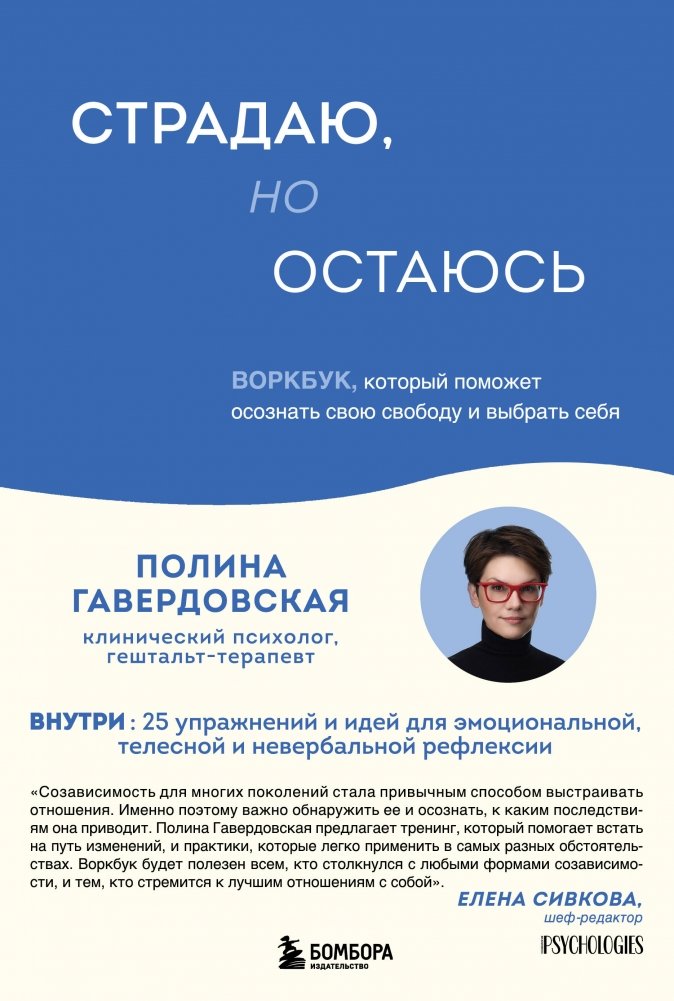 СТРАДАЮ,

НО

ОСТАЮСЬ

ВОРКБУК, который поможет осознать свою свободу и выбрать себя

ПОЛИНА ГАВЕРДОВСКАЯ

клинический психолог, гештальт-терапевт

ВНУТРИ: 25 упражнений и идей для эмоциональной, телесной и невербальной рефлексии

«Созависимость для многих поколений стала привычным способом выстраивать отношения. Именно поэтому важно обнаружить ее и осознать, к каким последствиям она приводит. Полина Гавердовская предлагает тренинг, который помогает встать на путь изменений, и практики, которые легко применить в самых разных обстоятельствах. Воркбук будет полезен всем, кто столкнулся с любыми формами созависимости, и тем, кто стремится к лучшим отношениям с собой».

ЕЛЕНА СИВКОВА,
шеф-редактор
PSYCHOLOGIES

БОМБОРА
ИЗДАТЕЛЬСТВО